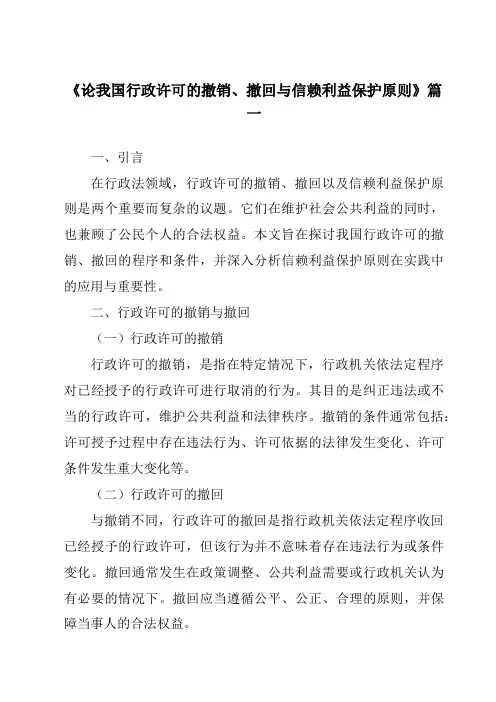 《论我国行政许可的撤销、撤回与信赖利益保护原则》篇一

一、引言

在行政法领域，行政许可的撤销、撤回以及信赖利益保护原则是两个重要而复杂的议题。它们在维护社会公共利益的同时，也兼顾了公民个人的合法权益。本文旨在探讨我国行政许可的撤销、撤回的程序和条件，并深入分析信赖利益保护原则在实践中的应用与重要性。

二、行政许可的撤销与撤回

（一）行政许可的撤销

行政许可的撤销，是指在特定情况下，行政机关依法定程序对已经授予的行政许可进行取消的行为。其目的是纠正违法或不当的行政许可，维护公共利益和法律秩序。撤销的条件通常包括：许可授予过程中存在违法行为、许可依据的法律发生变化、许可条件发生重大变化等。

（二）行政许可的撤回

与撤销不同，行政许可的撤回是指行政机关依法定程序收回已经授予的行政许可，但该行为并不意味着存在违法行为或条件变化。撤回通常发生在政策调整、公共利益需要或行政机关认为有必要的情况下。撤回应当遵循公平、公正、合理的原则，并保障当事人的合法权益。